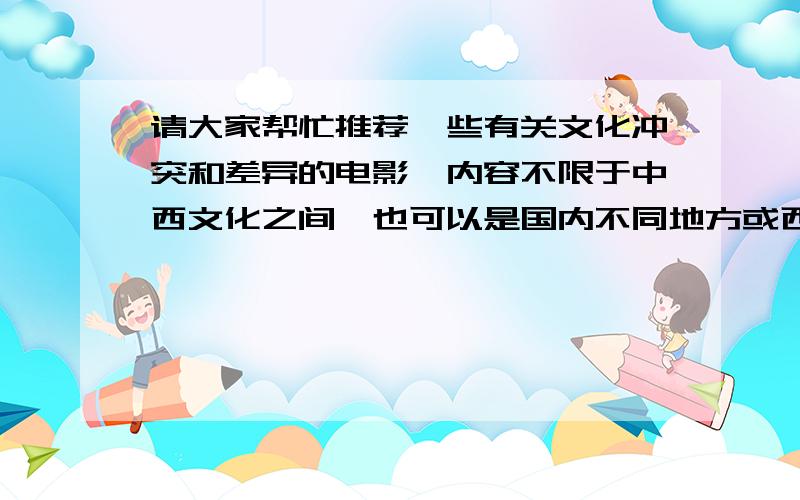 请大家帮忙推荐一些有关文化冲突和差异的电影,内容不限于中西文化之间,也可以是国内不同地方或西